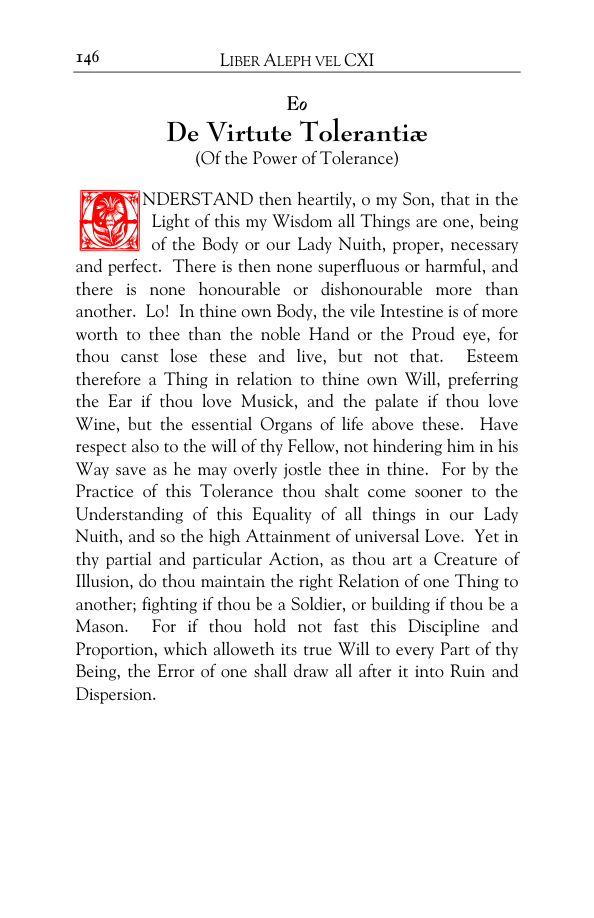 146 LIBER ALEPH VEL CXI

Eo
De Virtute Tolerantiæ
(Of the Power of Tolerance)

UNDERSTAND then heartily, o my Son, that in the Light of this my Wisdom all Things are one, being of the Body or our Lady Nuith, proper, necessary and perfect. There is then none superfluous or harmful, and there is none honourable or dishonourable more than another. Lo! In thine own Body, the vile Intestine is of more worth to thee than the noble Hand or the Proud eye, for thou canst lose these and live, but not that. Esteem therefore a Thing in relation to thine own Will, preferring the Ear if thou love Musick, and the palate if thou love Wine, but the essential Organs of life above these. Have respect also to the will of thy Fellow, not hindering him in his Way save as he may overly jostle thee in thine. For by the Practice of this Tolerance thou shalt come sooner to the Understanding of this Equality of all things in our Lady Nuith, and so the high Attainment of universal Love. Yet in thy partial and particular Action, as thou art a Creature of Illusion, do thou maintain the right Relation of one Thing to another; fighting if thou be a Soldier, or building if thou be a Mason. For if thou hold not fast this Discipline and Proportion, which alloweth its true Will to every Part of thy Being, the Error of one shall draw all after it into Ruin and Dispersion.